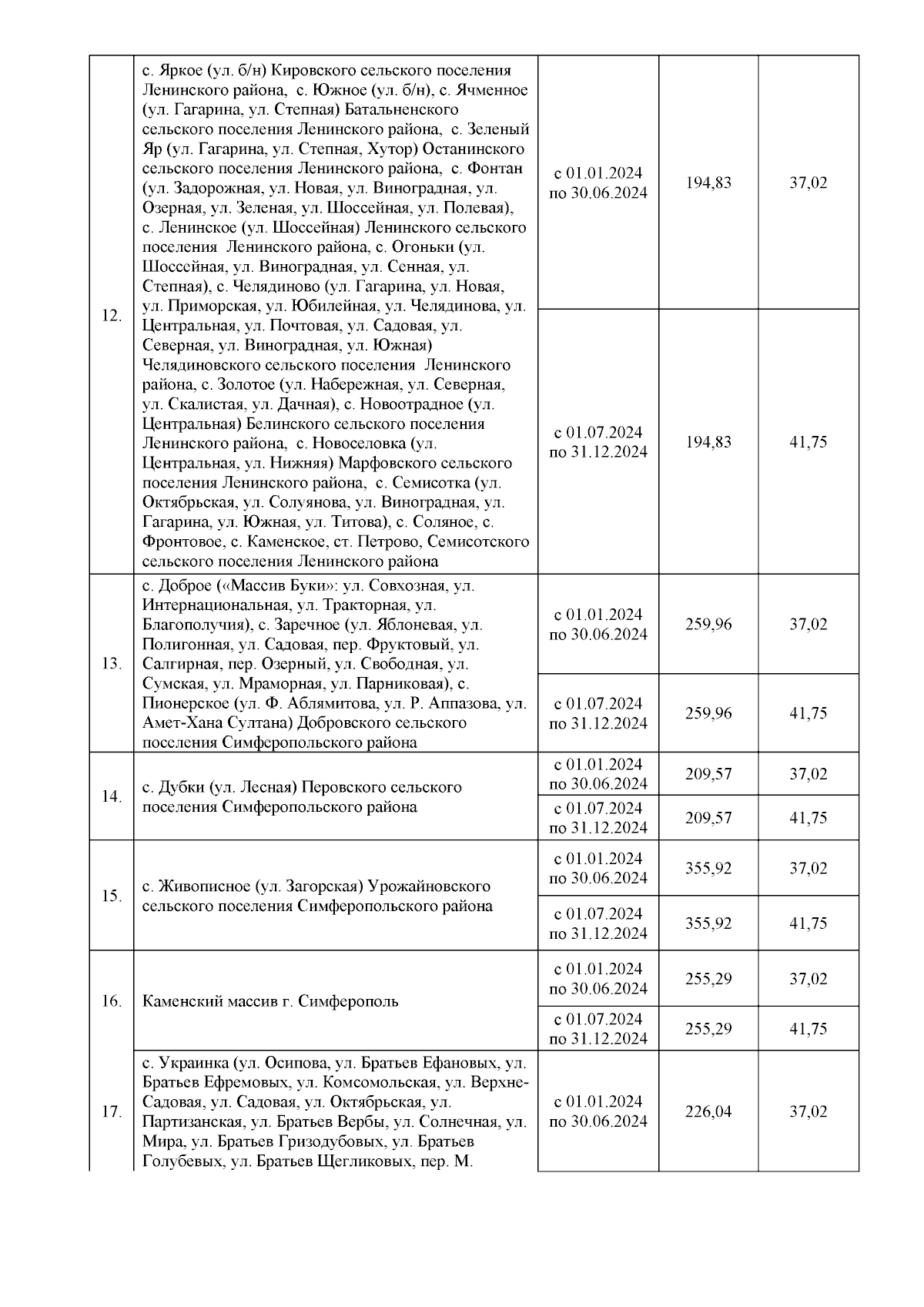 | | | | | |
|---|---|---|---|---|
| 12. | с. Яркое (ул. б/н) Кировского сельского поселения Ленинского района, с. Южное (ул. б/н), с. Ячменное (ул. Гагарина, ул. Степная) Батальненского сельского поселения Ленинского района, с. Зеленый Яр (ул. Гагарина, ул. Степная, Хутор) Останинского сельского поселения Ленинского района, с. Фонтан (ул. Задорожная, ул. Новая, ул. Виноградная, ул. Озерная, ул. Зеленая, ул. Шоссейная, ул. Полевая), с. Ленинское (ул. Шоссейная) Ленинского сельского поселения Ленинского района, с. Огоньки (ул. Шоссейная, ул. Виноградная, ул. Сенная, ул. Степная), с. Челядиново (ул. Гагарина, ул. Новая, ул. Приморская, ул. Юбилейная, ул. Челядинова, ул. Центральная, ул. Почтовая, ул. Садовая, ул. Северная, ул. Виноградная, ул. Южная) Челядиновского сельского поселения Ленинского района, с. Золотое (ул. Набережная, ул. Северная, ул. Скалистая, ул. Дачная), с. Новоотрадное (ул. Центральная) Белинского сельского поселения Ленинского района, с. Новоселовка (ул. Центральная, ул. Нижняя) Марфовского сельского поселения Ленинского района, с. Семисотка (ул. Октябрьская, ул. Солуянова, ул. Виноградная, ул. Гагарина, ул. Южная, ул. Титова), с. Соляное, с. Фронтовое, с. Каменское, ст. Петрово, Семисотского сельского поселения Ленинского района | с 01.01.2024 по 30.06.2024 | 194,83 | 37,02 |
| | | с 01.07.2024 по 31.12.2024 | 194,83 | 41,75 |
| 13. | с. Доброе («Массив Буки»: ул. Совхозная, ул. Интернациональная, ул. Тракторная, ул. Благополучия), с. Заречное (ул. Яблоневая, ул. Полигонная, ул. Садовая, пер. Фруктовый, ул. Салгирная, пер. Озерный, ул. Свободная, ул. Сумская, ул. Мраморная, ул. Парниковая), с. Пионерское (ул. Ф. Аблямитова, ул. Р. Аппазова, ул. Амет-Хана Султана) Добровского сельского поселения Симферопольского района | с 01.01.2024 по 30.06.2024 | 259,96 | 37,02 |
| | | с 01.07.2024 по 31.12.2024 | 259,96 | 41,75 |
| 14. | с. Дубки (ул. Лесная) Перовского сельского поселения Симферопольского района | с 01.01.2024 по 30.06.2024 | 209,57 | 37,02 |
| | | с 01.07.2024 по 31.12.2024 | 209,57 | 41,75 |
| 15. | с. Живописное (ул. Загорская) Урожайновского сельского поселения Симферопольского района | с 01.01.2024 по 30.06.2024 | 355,92 | 37,02 |
| | | с 01.07.2024 по 31.12.2024 | 355,92 | 41,75 |
| 16. | Каменский массив г. Симферополь | с 01.01.2024 по 30.06.2024 | 255,29 | 37,02 |
| | | с 01.07.2024 по 31.12.2024 | 255,29 | 41,75 |
| 17. | с. Украинка (ул. Осипова, ул. Братьев Ефановых, ул. Братьев Ефремовых, ул. Комсомольская, ул. Верхне-Садовая, ул. Садовая, ул. Октябрьская, ул. Партизанская, ул. Братьев Вербы, ул. Солнечная, ул. Мира, ул. Братьев Гризодубовых, ул. Братьев Голубевых, ул. Братьев Щегликовых, пер. М. | с 01.01.2024 по 30.06.2024 | 226,04 | 37,02 |